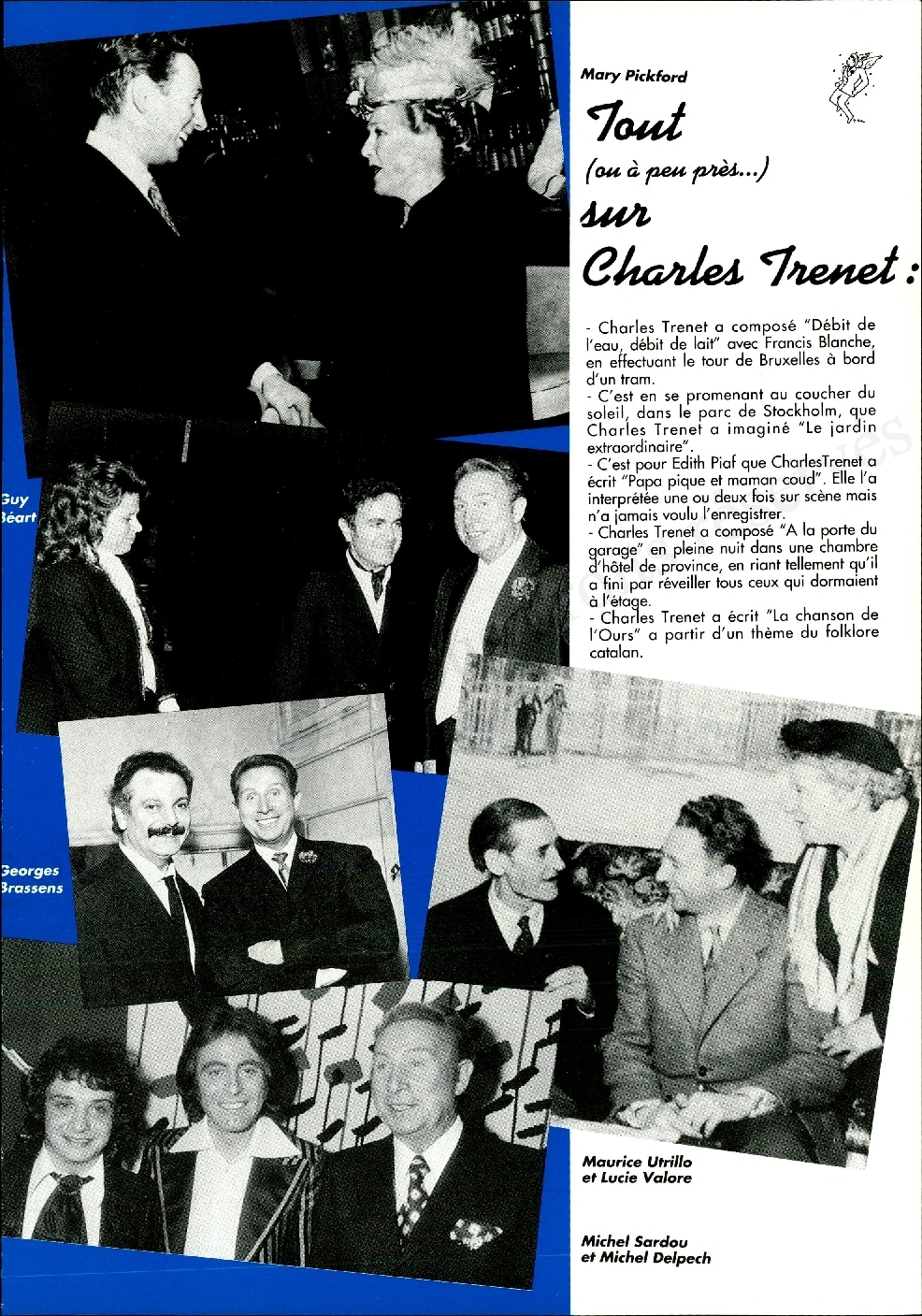 Mary Pickford

Tout
(ou à peu près...)
sur
Charles Trenet :

- Charles Trenet a composé "Débit de l'eau, débit de lait" avec Francis Blanche, en effectuant le tour de Bruxelles à bord d'un tram.
- C'est en se promenant au coucher du soleil, dans le parc de Stockholm, que Charles Trenet a imaginé "Le jardin extraordinaire".
- C'est pour Edith Piaf que CharlesTrenet a écrit "Papa pique et maman coud". Elle l'a interprétée une ou deux fois sur scène mais n'a jamais voulu l'enregistrer.
- Charles Trenet a composé "A la porte du garage" en pleine nuit dans une chambre d'hôtel de province, en riant tellement qu'il a fini par réveiller tous ceux qui dormaient à l'étage.
- Charles Trenet a écrit "La chanson de l'Ours" a partir d'un thème du folklore catalan.

Guy Béart

Georges Brassens

Maurice Utrillo et Lucie Valore

Michel Sardou et Michel Delpech